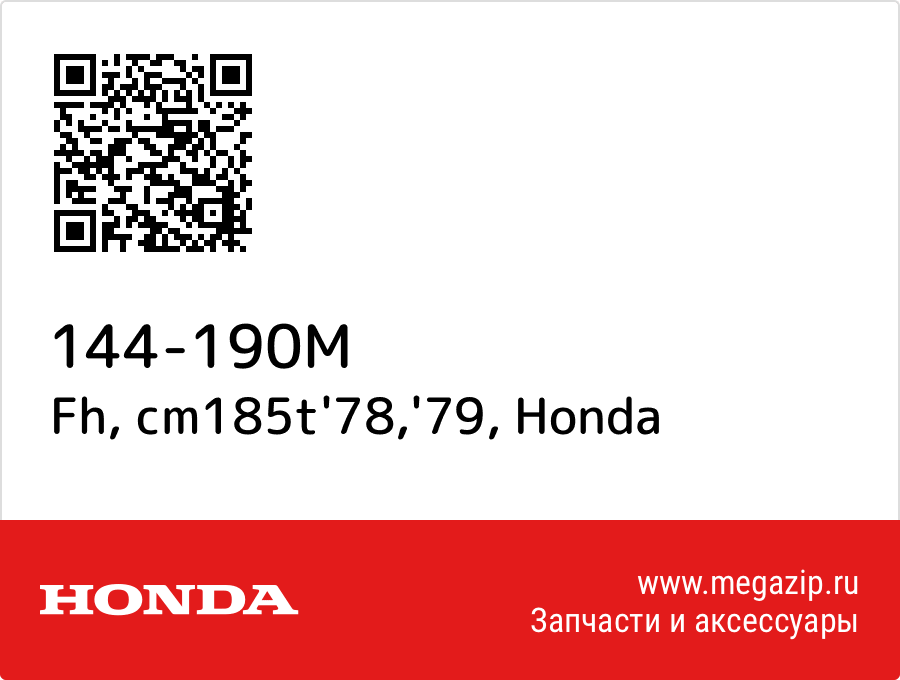 144-190M
Fh, cm185t'78,'79, Honda

HONDA

www.megazip.ru
Запчасти и аксессуары